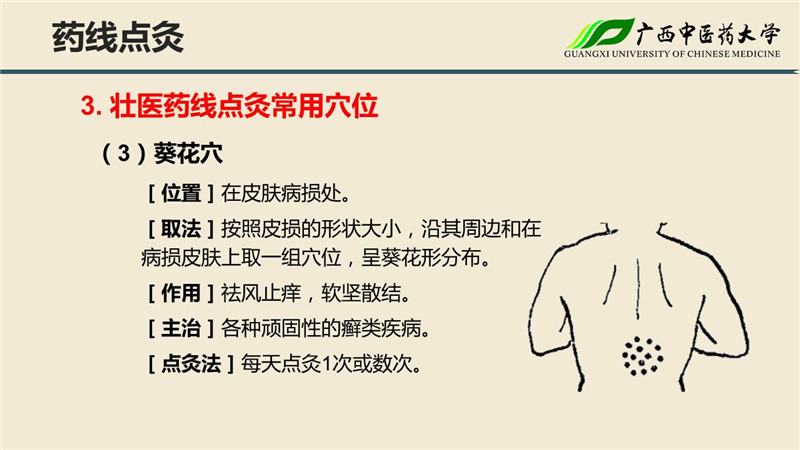 药线点灸

广西中医药大学
GUANGXI UNIVERSITY OF CHINESE MEDICINE

3.壮医药线点灸常用穴位

（3）葵花穴

[位置]在皮肤病损处。

[取法]按照皮损的形状大小，沿其周边和在病损皮肤上取一组穴位，呈葵花形分布。

[作用]祛风止痒，软坚散结。

[主治]各种顽固性的癣类疾病。

[点灸法]每天点灸1次或数次。